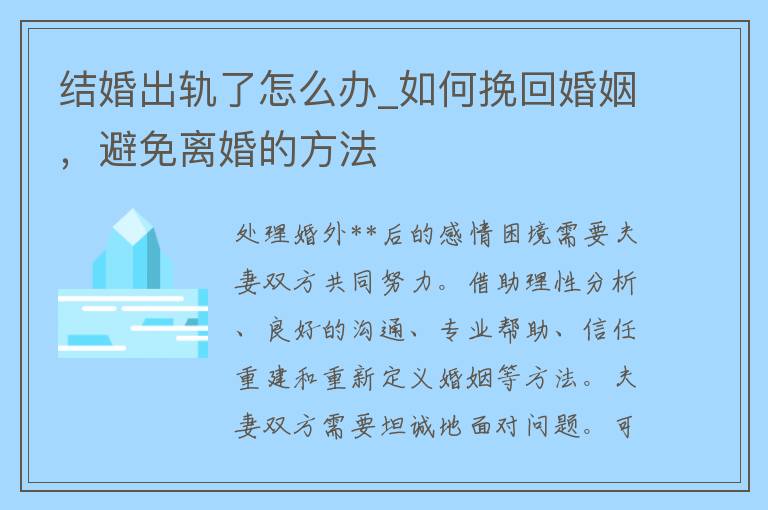 结婚出轨了怎么办_如何挽回婚姻，避免离婚的方法

处理婚外**后的感情困境需要夫妻双方共同努力。借助理性分析、良好的沟通、专业帮助、信任重建和重新定义婚姻等方法。夫妻双方需要坦诚地面对问题。可